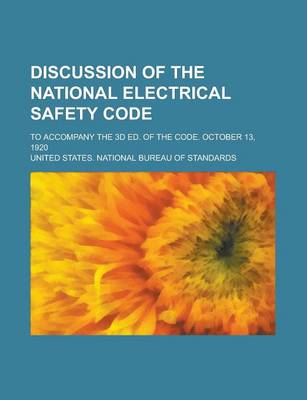 DISCUSSION OF THE NATIONAL ELECTRICAL SAFETY CODE

TO ACCOMPANY THE 3D ED. OF THE CODE. OCTOBER 13, 1920

UNITED STATES. NATIONAL BUREAU OF STANDARDS